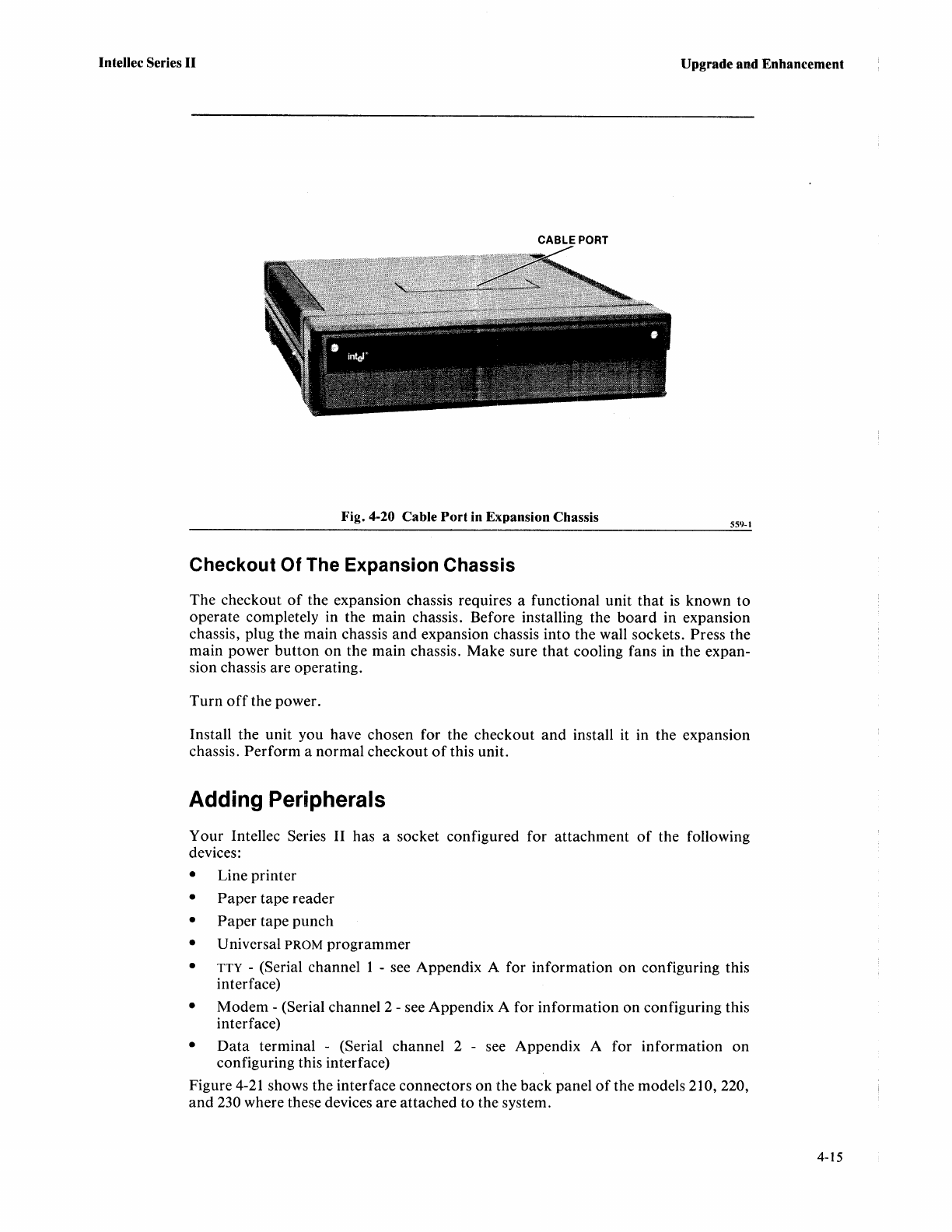 Intellec Series II

Upgrade and Enhancement

CABLE PORT

intel

Fig. 4-20 Cable Port in Expansion Chassis

559-1

Checkout Of The Expansion Chassis

The checkout of the expansion chassis requires a functional unit that is known to operate completely in the main chassis. Before installing the board in expansion chassis, plug the main chassis and expansion chassis into the wall sockets. Press the main power button on the main chassis. Make sure that cooling fans in the expansion chassis are operating.

Turn off the power.

Install the unit you have chosen for the checkout and install it in the expansion chassis. Perform a normal checkout of this unit.

Adding Peripherals

Your Intellec Series II has a socket configured for attachment of the following devices:

• Line printer
• Paper tape reader
• Paper tape punch
• Universal PROM programmer
• TTY - (Serial channel 1 - see Appendix A for information on configuring this interface)
• Modem - (Serial channel 2 - see Appendix A for information on configuring this interface)
• Data terminal - (Serial channel 2 - see Appendix A for information on configuring this interface)

Figure 4-21 shows the interface connectors on the back panel of the models 210, 220, and 230 where these devices are attached to the system.

4-15